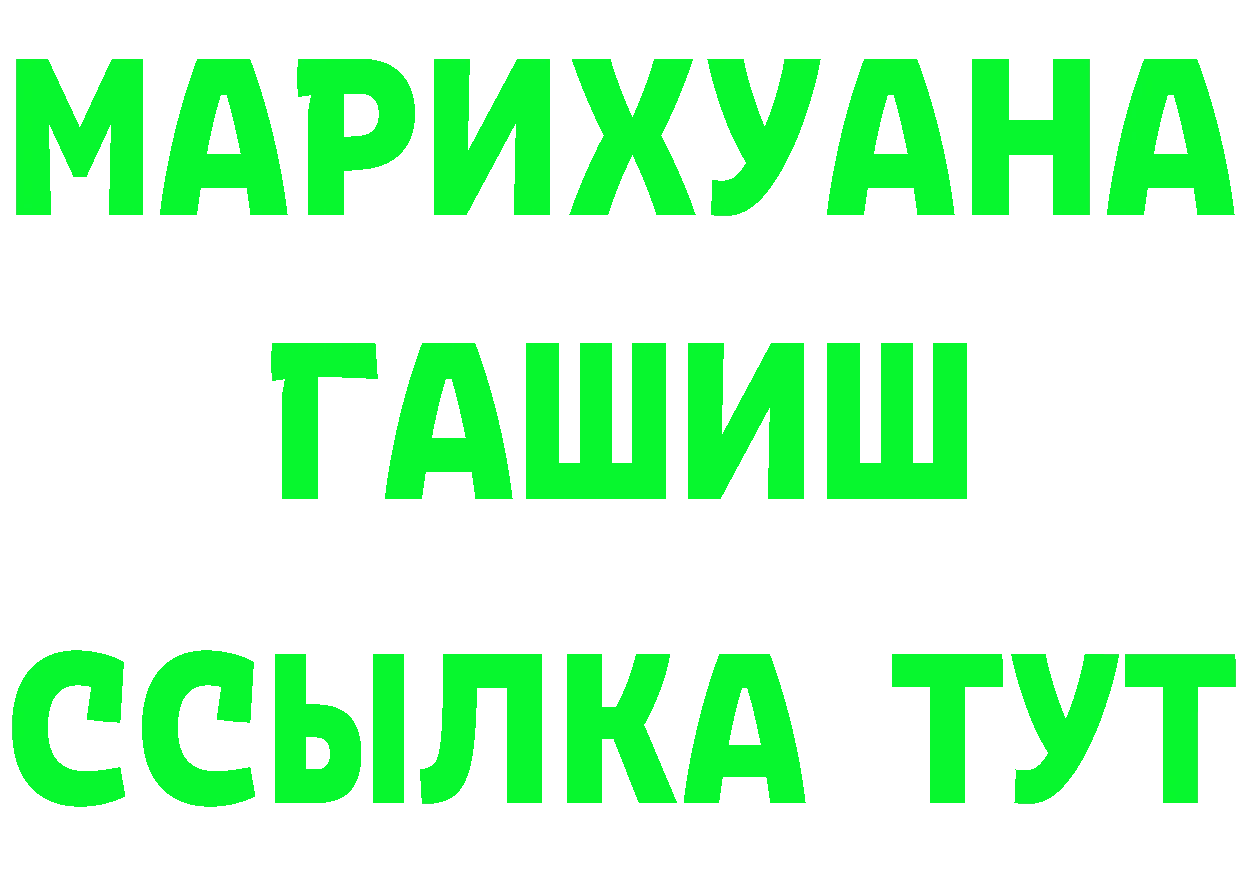 МАРИХУАНА
ГАШИШ
ССЫЛКА ТУТ